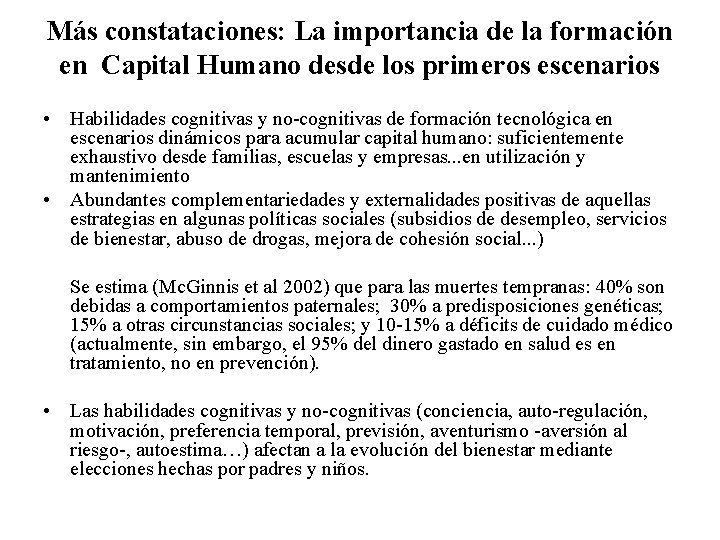 Más constataciones: La importancia de la formación en Capital Humano desde los primeros escenarios

• Habilidades cognitivas y no-cognitivas de formación tecnológica en escenarios dinámicos para acumular capital humano: suficientemente exhaustivo desde familias, escuelas y empresas...en utilización y mantenimiento

• Abundantes complementariedades y externalidades positivas de aquellas estrategias en algunas políticas sociales (subsidios de desempleo, servicios de bienestar, abuso de drogas, mejora de cohesión social...)

Se estima (McGinnis et al 2002) que para las muertes tempranas: 40% son debidas a comportamientos paternales; 30% a predisposiciones genéticas; 15% a otras circunstancias sociales; y 10-15% a déficits de cuidado médico (actualmente, sin embargo, el 95% del dinero gastado en salud es en tratamiento, no en prevención).

• Las habilidades cognitivas y no-cognitivas (conciencia, auto-regulación, motivación, preferencia temporal, previsión, aventurismo -aversión al riesgo-, autoestima…) afectan a la evolución del bienestar mediante elecciones hechas por padres y niños.